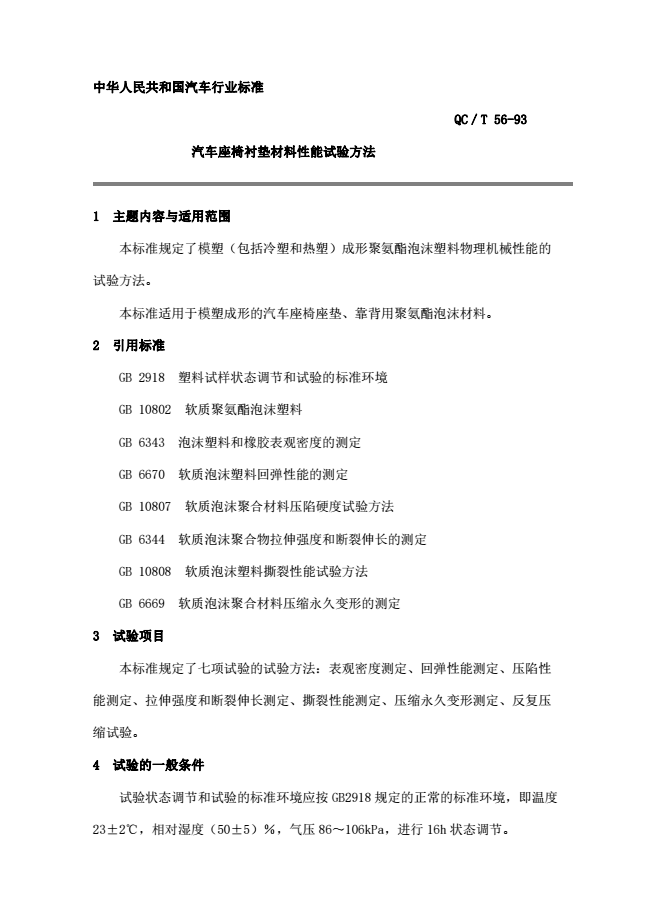 中华人民共和国汽车行业标准

QC / T 56-93

汽车座椅衬垫材料性能试验方法

1 主题内容与适用范围

本标准规定了模塑（包括冷塑和热塑）成形聚氨酯泡沫塑料物理机械性能的试验方法。

本标准适用于模塑成形的汽车座椅座垫、靠背用聚氨酯泡沫材料。

2 引用标准

GB 2918 塑料试样状态调节和试验的标准环境

GB 10802 软质聚氨酯泡沫塑料

GB 6343 泡沫塑料和橡胶表观密度的测定

GB 6670 软质泡沫塑料回弹性能的测定

GB 10807 软质泡沫聚合材料压陷硬度试验方法

GB 6344 软质泡沫聚合物拉伸强度和断裂伸长的测定

GB 10808 软质泡沫塑料撕裂性能试验方法

GB 6669 软质泡沫聚合材料压缩永久变形的测定

3 试验项目

本标准规定了七项试验的试验方法：表观密度测定、回弹性能测定、压陷性能测定、拉伸强度和断裂伸长测定、撕裂性能测定、压缩永久变形测定、反复压缩试验。

4 试验的一般条件

试验状态调节和试验的标准环境应按 GB2918 规定的正常的标准环境，即温度 23±2℃，相对湿度（50±5）%，气压 86～106kPa，进行 16h 状态调节。